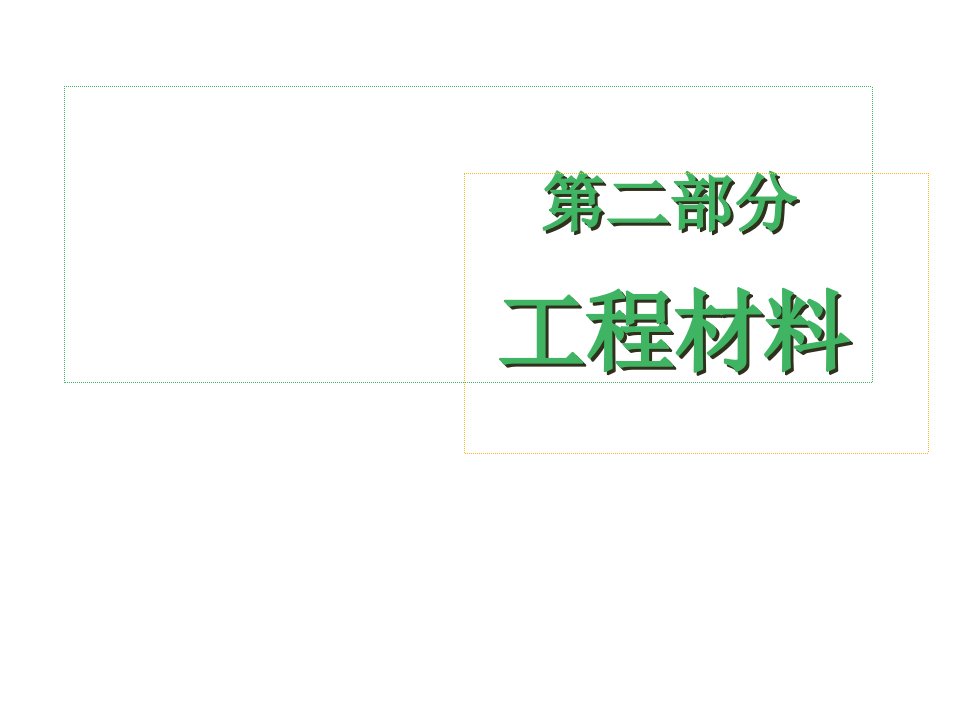 第二部分

工程材料